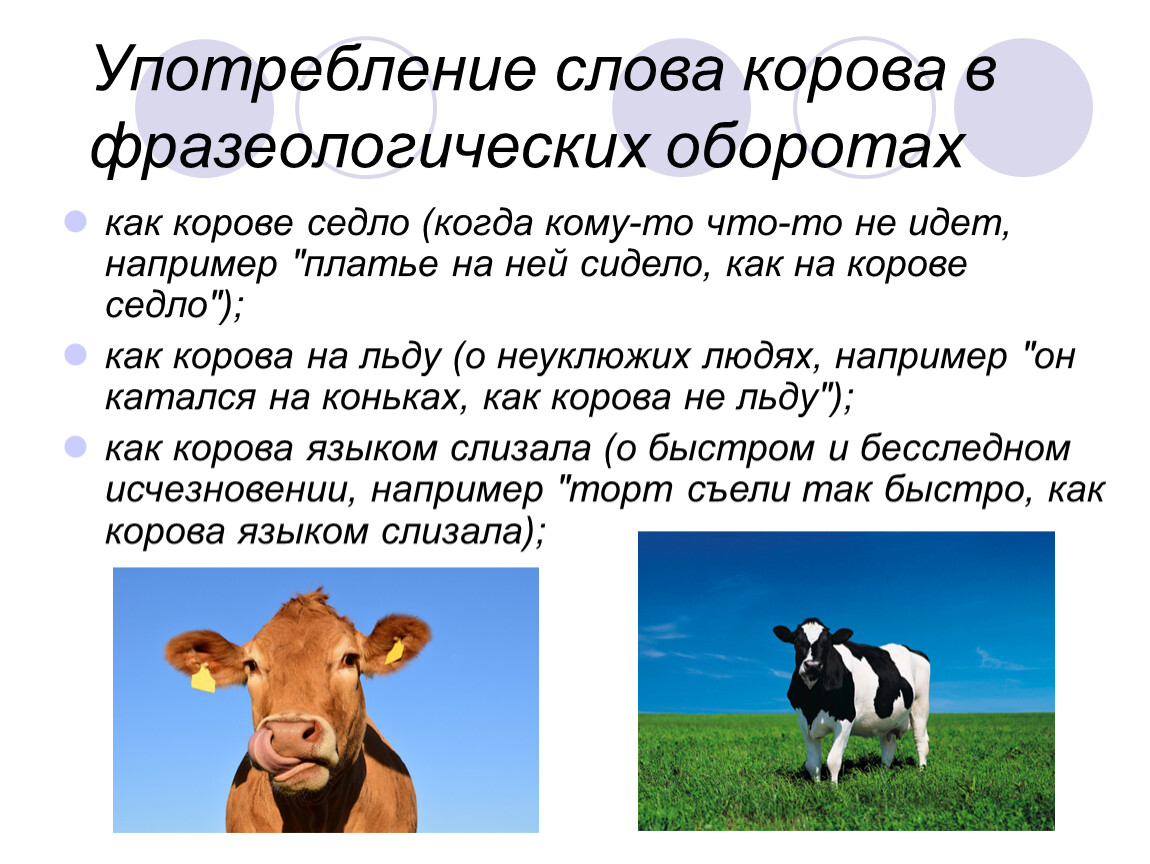 Употребление слова корова в фразеологических оборотах

как корове седло (когда кому-то что-то не идет, например "платье на ней сидело, как на корове седло");

как корова на льду (о неуклюжих людях, например "он катался на коньках, как корова не льду");

как корова языком слизала (о быстром и бесследном исчезновении, например "торт съели так быстро, как корова языком слизала);